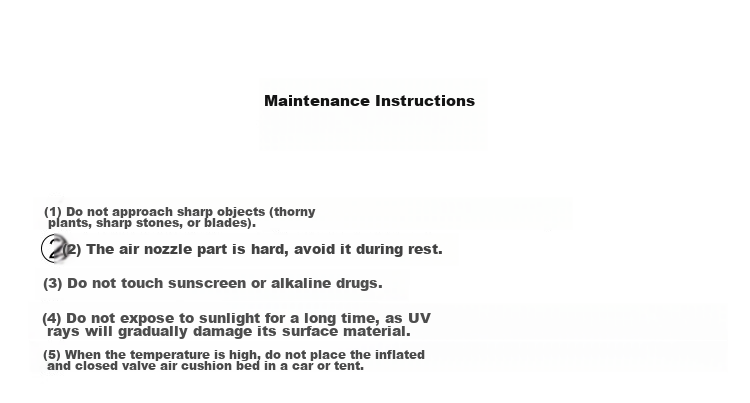 Maintenance Instructions

(1) Do not approach sharp objects (thorny plants, sharp stones, or blades).

(2) The air nozzle part is hard, avoid it during rest.

(3) Do not touch sunscreen or alkaline drugs.

(4) Do not expose to sunlight for a long time, as UV rays will gradually damage its surface material.

(5) When the temperature is high, do not place the inflated and closed valve air cushion bed in a car or tent.